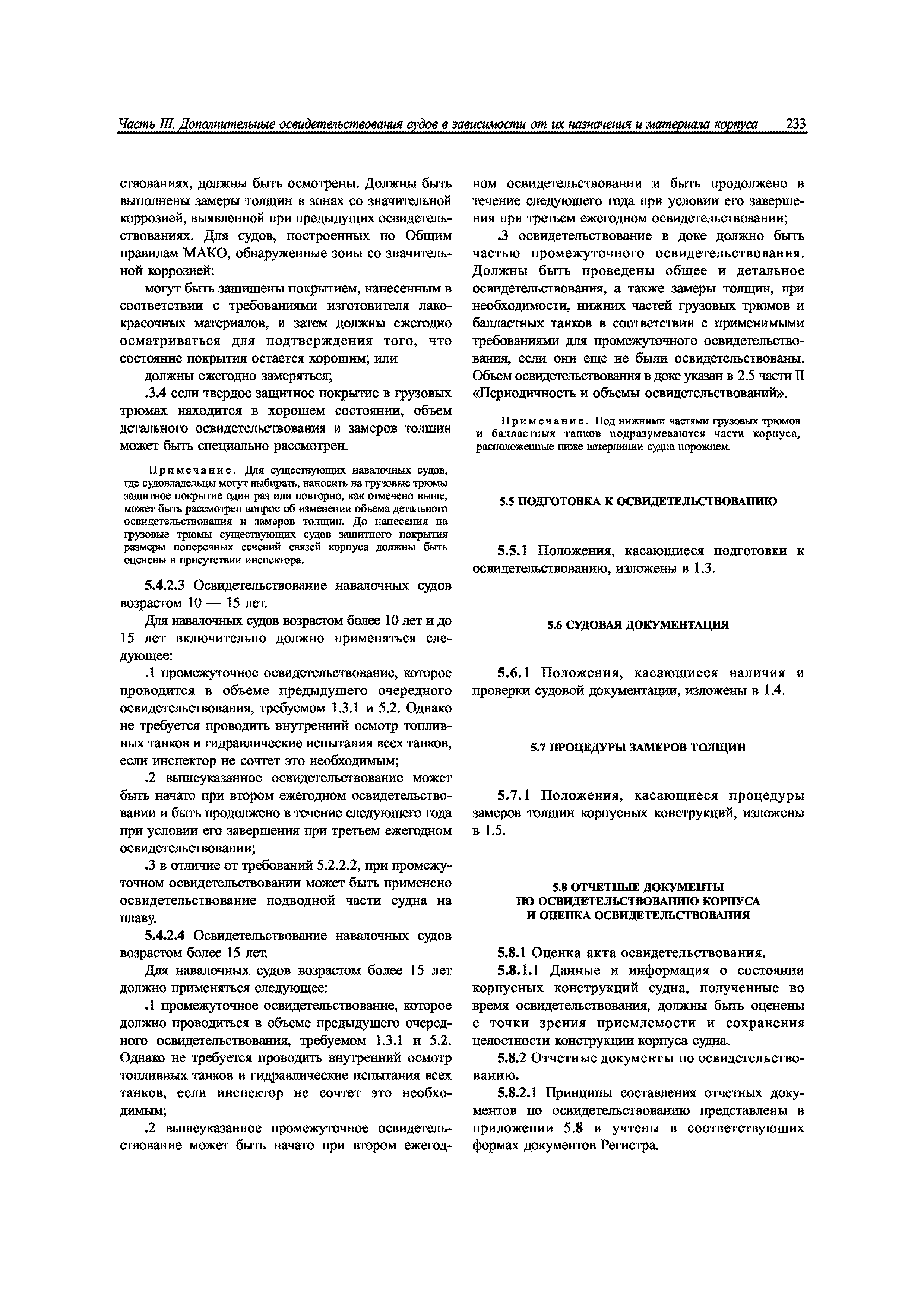 Часть III. Дополнительные освидетельствования судов в зависимости от их назначения и материала корпуса 233

ствованиях, должны быть осмотрены. Должны быть выполнены замеры толщин в зонах со значительной коррозией, выявленной при предыдущих освидетельствованиях. Для судов, построенных по Общим правилам МАКО, обнаруженные зоны со значительной коррозией:

могут быть защищены покрытием, нанесенным в соответствии с требованиями изготовителя лакокрасочных материалов, и затем должны ежегодно осматриваться для подтверждения того, что состояние покрытия остается хорошим; или

должны ежегодно замеряться;

.3.4 если твердое защитное покрытие в грузовых трюмах находится в хорошем состоянии, объем детального освидетельствования и замеров толщин может быть специально рассмотрен.

Примечание. Для существующих навалочных судов, где судовладельцы могут выбирать, наносить на грузовые трюмы защитное покрытие один раз или повторно, как отмечено выше, может быть рассмотрен вопрос об изменении объема детального освидетельствования и замеров толщин. До нанесения на грузовые трюмы существующих судов защитного покрытия размеры поперечных сечений связей корпуса должны быть оценены в присутствии инспектора.

5.4.2.3 Освидетельствование навалочных судов возрастом 10 — 15 лет.

Для навалочных судов возрастом более 10 лет и до 15 лет включительно должно применяться следующее:

.1 промежуточное освидетельствование, которое проводится в объеме предыдущего очередного освидетельствования, требуемом 1.3.1 и 5.2. Однако не требуется проводить внутренний осмотр топливных танков и гидравлические испытания всех танков, если инспектор не сочтет это необходимым;

.2 вышеуказанное освидетельствование может быть начато при втором ежегодном освидетельствовании и быть продолжено в течение следующего года при условии его завершения при третьем ежегодном освидетельствовании;

.3 в отличие от требований 5.2.2.2, при промежуточном освидетельствовании может быть применено освидетельствование подводной части судна на плаву.

5.4.2.4 Освидетельствование навалочных судов возрастом более 15 лет.

Для навалочных судов возрастом более 15 лет должно применяться следующее:

.1 промежуточное освидетельствование, которое должно проводиться в объеме предыдущего очередного освидетельствования, требуемом 1.3.1 и 5.2. Однако не требуется проводить внутренний осмотр топливных танков и гидравлические испытания всех танков, если инспектор не сочтет это необходимым;

.2 вышеуказанное промежуточное освидетельствование может быть начато при втором ежегодном освидетельствовании и быть продолжено в течение следующего года при условии его завершения при третьем ежегодном освидетельствовании;

.3 освидетельствование в доке должно быть частью промежуточного освидетельствования. Должны быть проведены общее и детальное освидетельствования, а также замеры толщин, при необходимости, нижних частей грузовых трюмов и балластных танков в соответствии с применимыми требованиями для промежуточного освидетельствования, если они еще не были освидетельствованы. Объем освидетельствования в доке указан в 2.5 части II «Периодичность и объемы освидетельствований».

Примечание. Под нижними частями грузовых трюмов и балластных танков подразумеваются части корпуса, расположенные ниже ватерлинии судна порожнем.

5.5 ПОДГОТОВКА К ОСВИДЕТЕЛЬСТВОВАНИЮ

5.5.1 Положения, касающиеся подготовки к освидетельствованию, изложены в 1.3.

5.6 СУДОВАЯ ДОКУМЕНТАЦИЯ

5.6.1 Положения, касающиеся наличия и проверки судовой документации, изложены в 1.4.

5.7 ПРОЦЕДУРЫ ЗАМЕРОВ ТОЛЩИН

5.7.1 Положения, касающиеся процедуры замеров толщин корпусных конструкций, изложены в 1.5.

5.8 ОТЧЕТНЫЕ ДОКУМЕНТЫ ПО ОСВИДЕТЕЛЬСТВОВАНИЮ КОРПУСА И ОЦЕНКА ОСВИДЕТЕЛЬСТВОВАНИЯ

5.8.1 Оценка акта освидетельствования.

5.8.1.1 Данные и информация о состоянии корпусных конструкций судна, полученные во время освидетельствования, должны быть оценены с точки зрения приемлемости и сохранения целостности конструкции корпуса судна.

5.8.2 Отчетные документы по освидетельствованию.

5.8.2.1 Принципы составления отчетных документов по освидетельствованию представлены в приложении 5.8 и учтены в соответствующих формах документов Регистра.